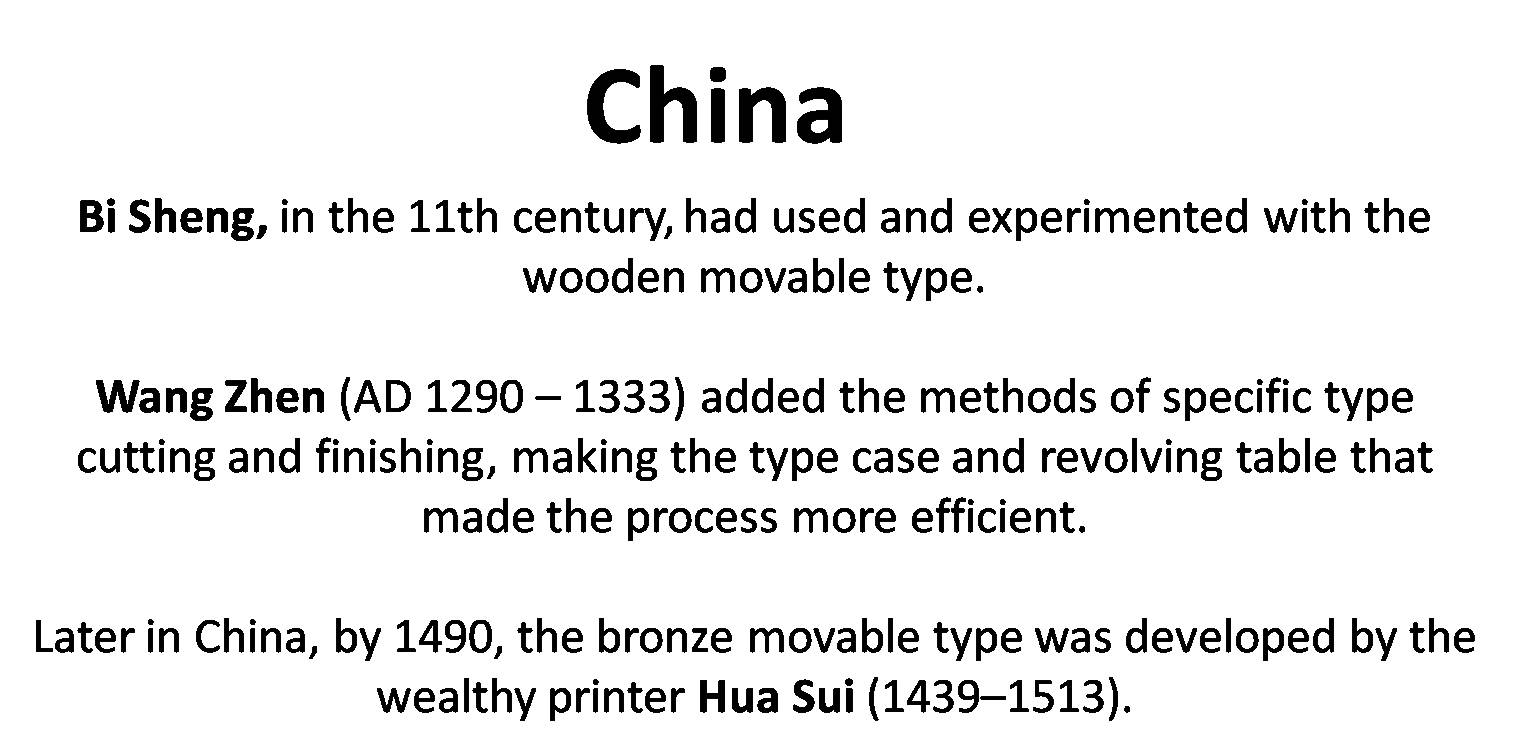 China

Bi Sheng, in the 11th century, had used and experimented with the wooden movable type.

Wang Zhen (AD 1290 – 1333) added the methods of specific type cutting and finishing, making the type case and revolving table that made the process more efficient.

Later in China, by 1490, the bronze movable type was developed by the wealthy printer Hua Sui (1439–1513).